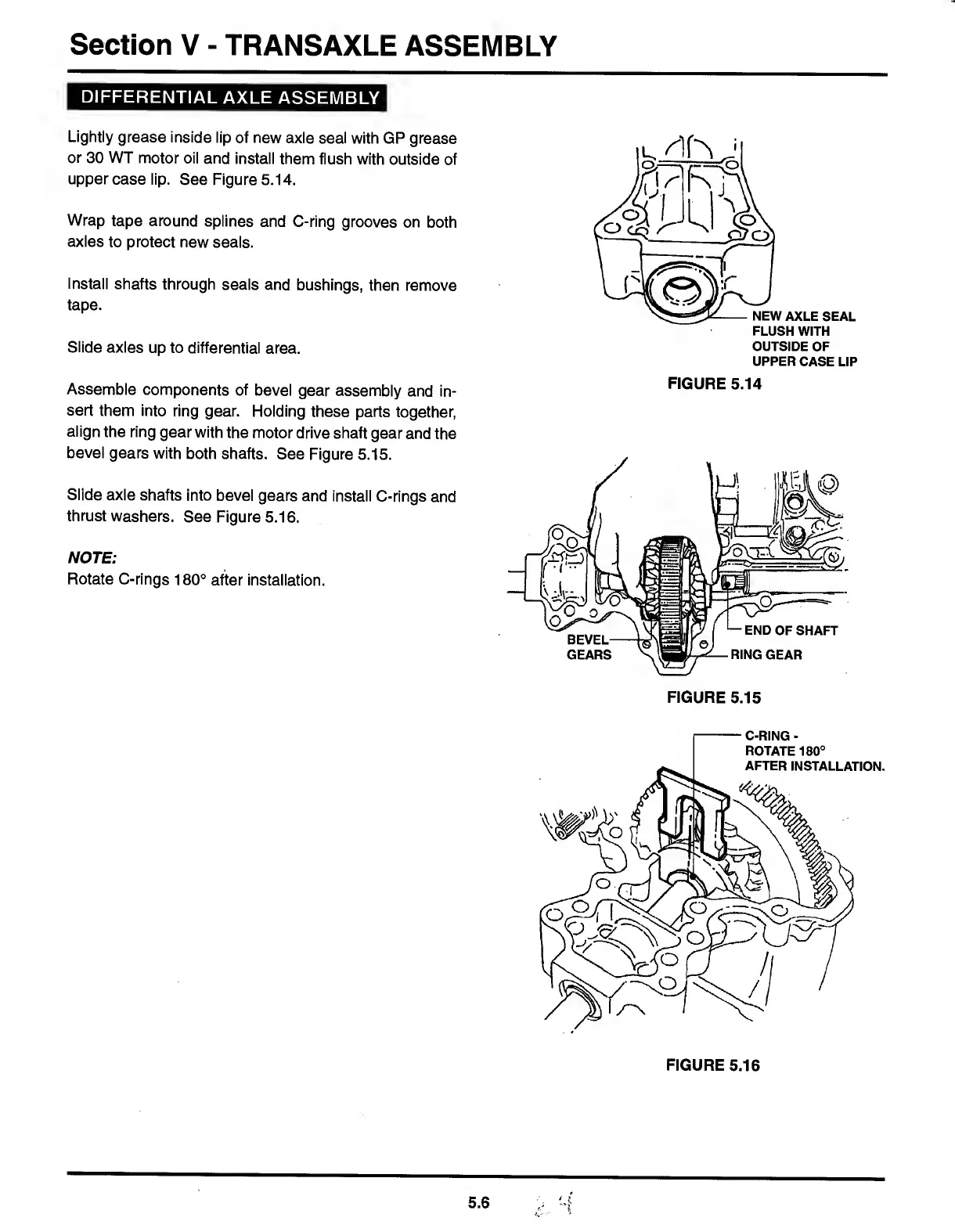 Section V - TRANSAXLE ASSEMBLY

DIFFERENTIAL AXLE ASSEMBLY

Lightly grease inside lip of new axle seal with GP grease or 30 WT motor oil and install them flush with outside of upper case lip. See Figure 5.14.

Wrap tape around splines and C-ring grooves on both axles to protect new seals.

Install shafts through seals and bushings, then remove tape.

Slide axles up to differential area.

Assemble components of bevel gear assembly and insert them into ring gear. Holding these parts together, align the ring gear with the motor drive shaft gear and the bevel gears with both shafts. See Figure 5.15.

Slide axle shafts into bevel gears and install C-rings and thrust washers. See Figure 5.16.

NOTE:
Rotate C-rings 180° after installation.

NEW AXLE SEAL FLUSH WITH OUTSIDE OF UPPER CASE LIP

FIGURE 5.14

BEVEL GEARS

END OF SHAFT

RING GEAR

FIGURE 5.15

C-RING - ROTATE 180° AFTER INSTALLATION.

FIGURE 5.16

5.6